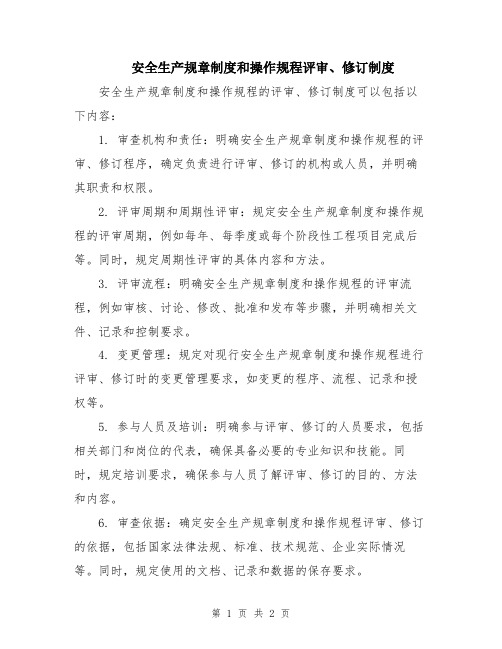 安全生产规章制度和操作规程评审、修订制度

安全生产规章制度和操作规程的评审、修订制度可以包括以下内容：

1. 审查机构和责任：明确安全生产规章制度和操作规程的评审、修订程序，确定负责进行评审、修订的机构或人员，并明确其职责和权限。

2. 评审周期和周期性评审：规定安全生产规章制度和操作规程的评审周期，例如每年、每季度或每个阶段性工程项目完成后等。同时，规定周期性评审的具体内容和方法。

3. 评审流程：明确安全生产规章制度和操作规程的评审流程，例如审核、讨论、修改、批准和发布等步骤，并明确相关文件、记录和控制要求。

4. 变更管理：规定对现行安全生产规章制度和操作规程进行评审、修订时的变更管理要求，如变更的程序、流程、记录和授权等。

5. 参与人员及培训：明确参与评审、修订的人员要求，包括相关部门和岗位的代表，确保具备必要的专业知识和技能。同时，规定培训要求，确保参与人员了解评审、修订的目的、方法和内容。

6. 审查依据：确定安全生产规章制度和操作规程评审、修订的依据，包括国家法律法规、标准、技术规范、企业实际情况等。同时，规定使用的文档、记录和数据的保存要求。

第 1 页 共 2 页